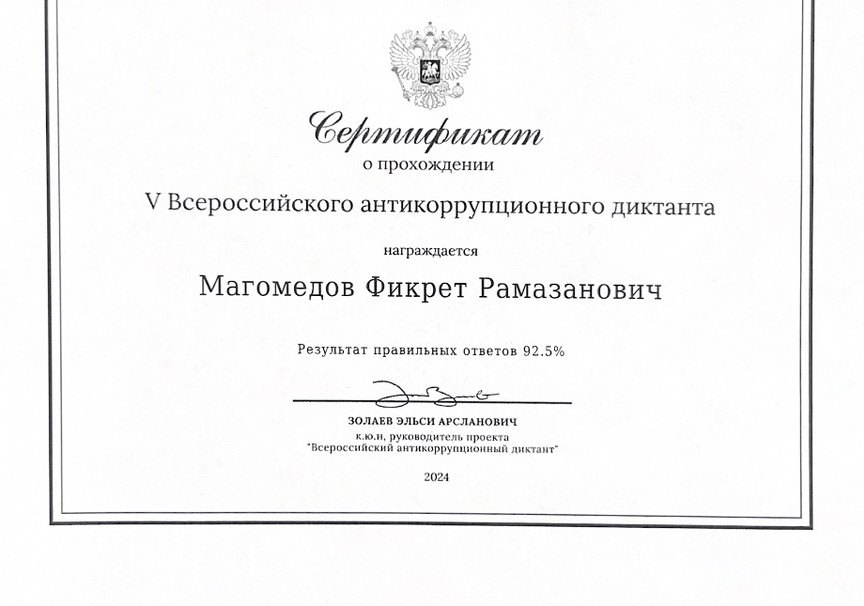 Сертификат
о прохождении
V Всероссийского антикоррупционного диктанта

награждается

Магомедов Фикрет Рамазанович

Результат правильных ответов 92.5%

ЗОЛАЕВ ЭЛЬСИ АРСЛАНОВИЧ
к.ю.н, руководитель проекта
"Всероссийский антикоррупционный диктант"

2024